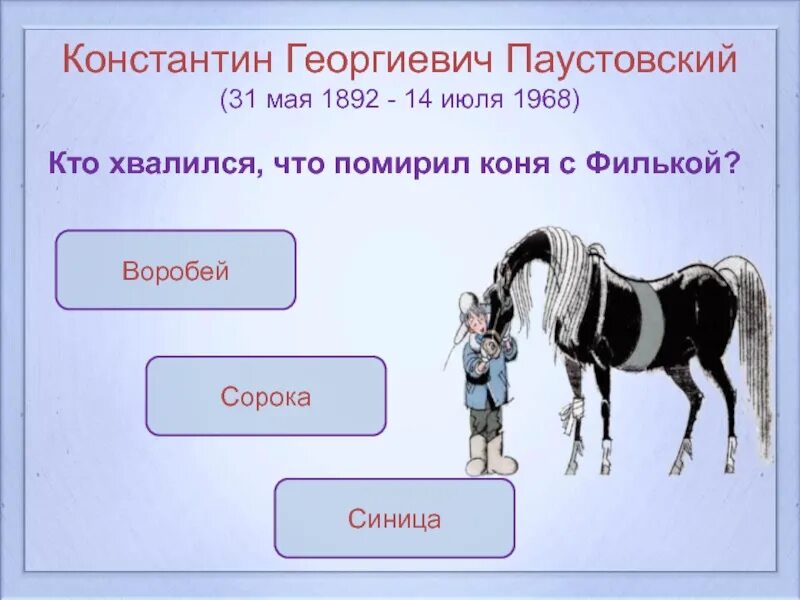 Константин Георгиевич Паустовский
(31 мая 1892 - 14 июля 1968)

Кто хвалился, что помирил коня с Филькой?

Воробей

Сорока

Синица